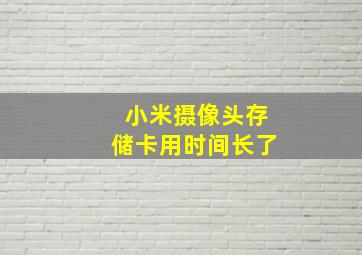 小米摄像头存储卡用时间长了